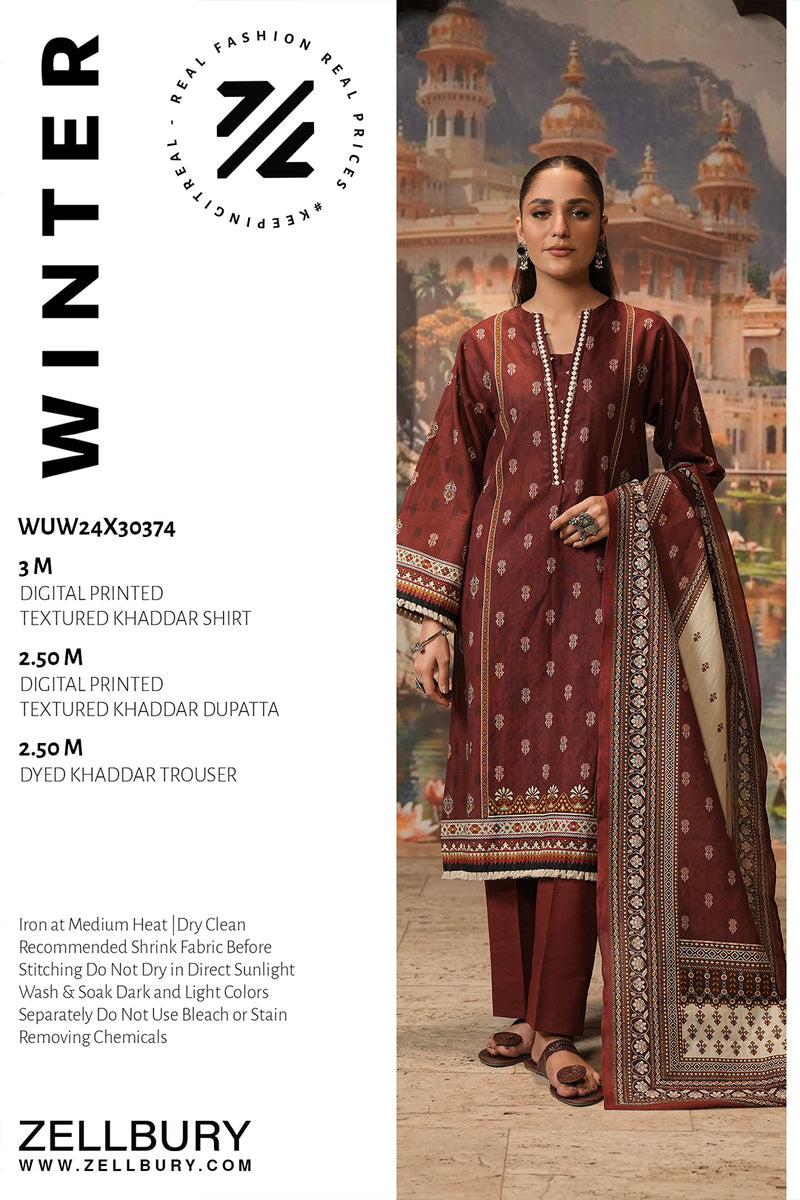 WINTER

REAL FASHION REAL PRICES #KEEPINGITREAL -

WUW24X30374

3 M
DIGITAL PRINTED
TEXTURED KHADDAR SHIRT

2.50 M
DIGITAL PRINTED
TEXTURED KHADDAR DUPATTA

2.50 M
DYED KHADDAR TROUSER

Iron at Medium Heat | Dry Clean Recommended Shrink Fabric Before Stitching Do Not Dry in Direct Sunlight Wash & Soak Dark and Light Colors Separately Do Not Use Bleach or Stain Removing Chemicals

ZELLBURY
WWW.ZELLBURY.COM